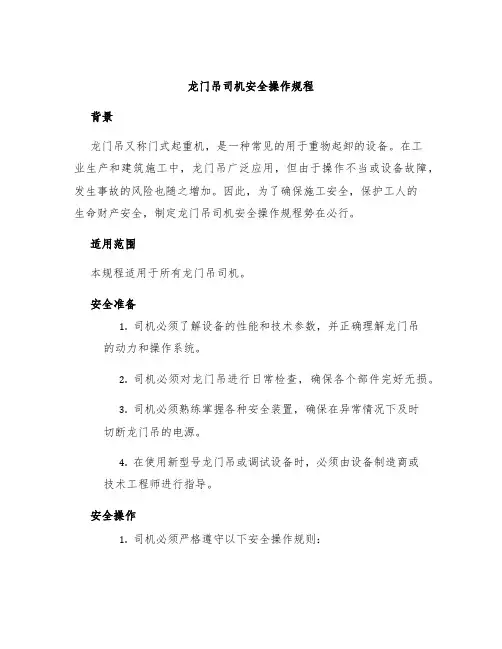 龙门吊司机安全操作规程

背景

龙门吊又称门式起重机，是一种常见的用于重物起卸的设备。在工业生产和建筑施工中，龙门吊广泛应用，但由于操作不当或设备故障，发生事故的风险也随之增加。因此，为了确保施工安全，保护工人的生命财产安全，制定龙门吊司机安全操作规程势在必行。

适用范围

本规程适用于所有龙门吊司机。

安全准备

1. 司机必须了解设备的性能和技术参数，并正确理解龙门吊的动力和操作系统。

2. 司机必须对龙门吊进行日常检查，确保各个部件完好无损。

3. 司机必须熟练掌握各种安全装置，确保在异常情况下及时切断龙门吊的电源。

4. 在使用新型号龙门吊或调试设备时，必须由设备制造商或技术工程师进行指导。

安全操作

1. 司机必须严格遵守以下安全操作规则：